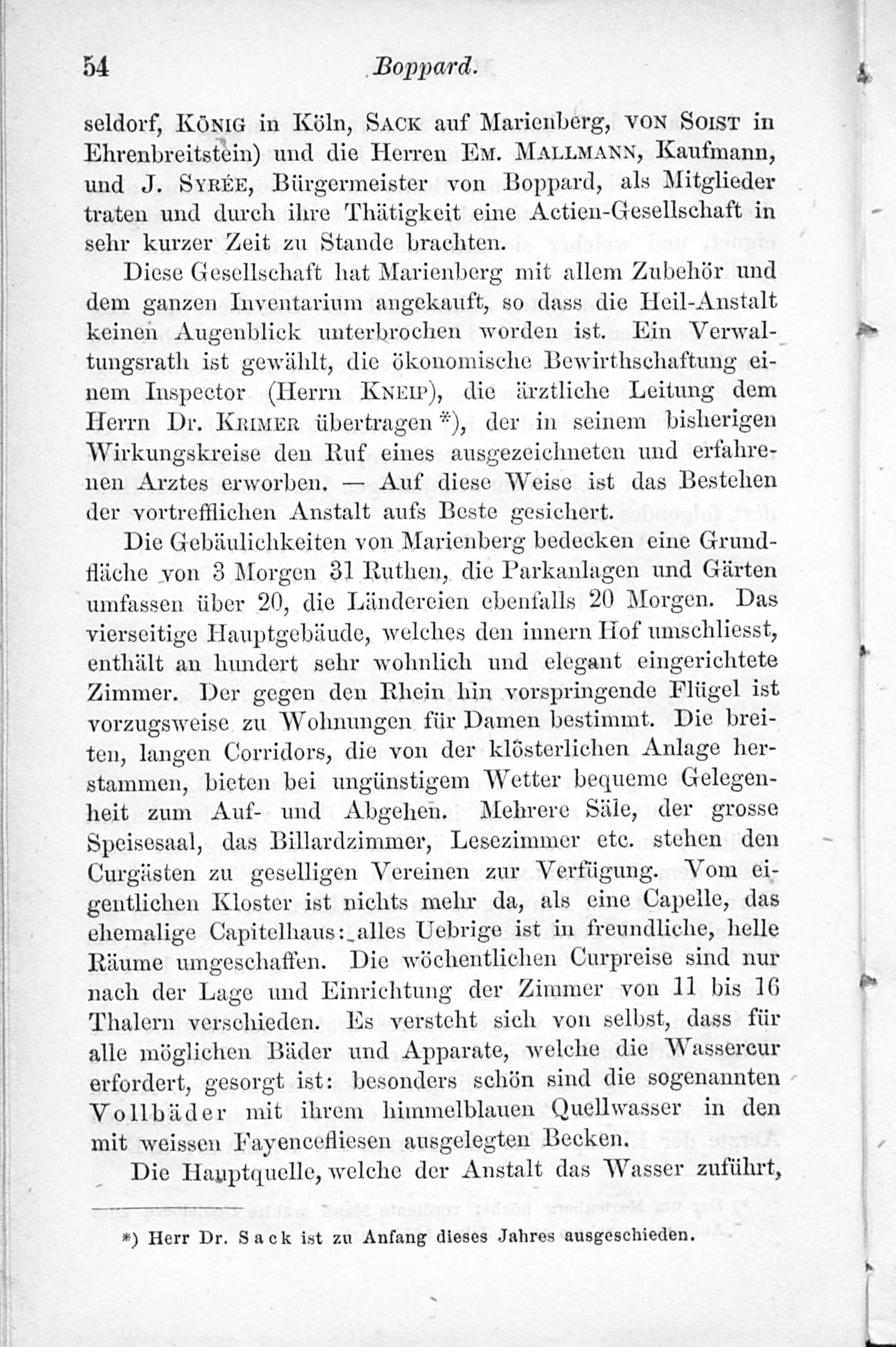 54 Boppard.

seldorf, König in Köln, Sack auf Marienberg, von Soist in Ehrenbreitstein) und die Herren Em. Mallmann, Kaufmann, und J. Syrée, Bürgermeister von Boppard, als Mitglieder traten und durch ihre Thätigkeit eine Actien-Gesellschaft in sehr kurzer Zeit zu Stande brachten.

Diese Gesellschaft hat Marienberg mit allem Zubehör und dem ganzen Inventarium angekauft, so dass die Heil-Anstalt keinen Augenblick unterbrochen worden ist. Ein Verwaltungsrath ist gewählt, die ökonomische Bewirthschaftung einem Inspector (Herrn Kneip), die ärztliche Leitung dem Herrn Dr. Krimer übertragen *), der in seinem bisherigen Wirkungskreise den Ruf eines ausgezeichneten und erfahrenen Arztes erworben. — Auf diese Weise ist das Bestehen der vortrefflichen Anstalt aufs Beste gesichert.

Die Gebäulichkeiten von Marienberg bedecken eine Grundfläche von 3 Morgen 31 Ruthen, die Parkanlagen und Gärten umfassen über 20, die Ländereien ebenfalls 20 Morgen. Das vierseitige Hauptgebäude, welches den innern Hof umschliesst, enthält an hundert sehr wohnlich und elegant eingerichtete Zimmer. Der gegen den Rhein hin vorspringende Flügel ist vorzugsweise zu Wohnungen für Damen bestimmt. Die breiten, langen Corridors, die von der klösterlichen Anlage herstammen, bieten bei ungünstigem Wetter bequeme Gelegenheit zum Auf- und Abgehen. Mehrere Säle, der grosse Speisesaal, das Billardzimmer, Lesezimmer etc. stehen den Curgästen zu geselligen Vereinen zur Verfügung. Vom eigentlichen Kloster ist nichts mehr da, als eine Capelle, das ehemalige Capitelhaus: alles Uebrige ist in freundliche, helle Räume umgeschaffen. Die wöchentlichen Curpreise sind nur nach der Lage und Einrichtung der Zimmer von 11 bis 16 Thalern verschieden. Es versteht sich von selbst, dass für alle möglichen Bäder und Apparate, welche die Wassercur erfordert, gesorgt ist: besonders schön sind die sogenannten Vollbäder mit ihrem himmelblauen Quellwasser in den mit weissen Fayencefliesen ausgelegten Becken.

Die Hauptquelle, welche der Anstalt das Wasser zuführt,

*) Herr Dr. Sack ist zu Anfang dieses Jahres ausgeschieden.